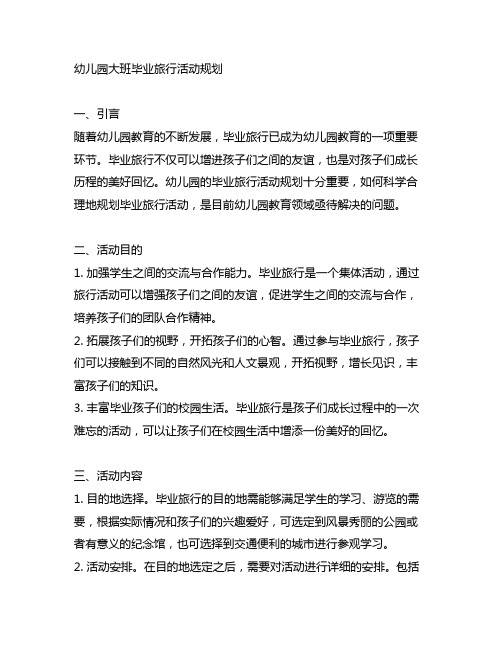 幼儿园大班毕业旅行活动规划

一、引言
随着幼儿园教育的不断发展，毕业旅行已成为幼儿园教育的一项重要环节。毕业旅行不仅可以增进孩子们之间的友谊，也是对孩子们成长历程的美好回忆。幼儿园的毕业旅行活动规划十分重要，如何科学合理地规划毕业旅行活动，是目前幼儿园教育领域亟待解决的问题。

二、活动目的
1. 加强学生之间的交流与合作能力。毕业旅行是一个集体活动，通过旅行活动可以增强孩子们之间的友谊，促进学生之间的交流与合作，培养孩子们的团队合作精神。
2. 拓展孩子们的视野，开拓孩子们的心智。通过参与毕业旅行，孩子们可以接触到不同的自然风光和人文景观，开拓视野，增长见识，丰富孩子们的知识。
3. 丰富毕业孩子们的校园生活。毕业旅行是孩子们成长过程中的一次难忘的活动，可以让孩子们在校园生活中增添一份美好的回忆。

三、活动内容
1. 目的地选择。毕业旅行的目的地需能够满足学生的学习、游览的需要，根据实际情况和孩子们的兴趣爱好，可选定到风景秀丽的公园或者有意义的纪念馆，也可选择到交通便利的城市进行参观学习。
2. 活动安排。在目的地选定之后，需要对活动进行详细的安排。包括